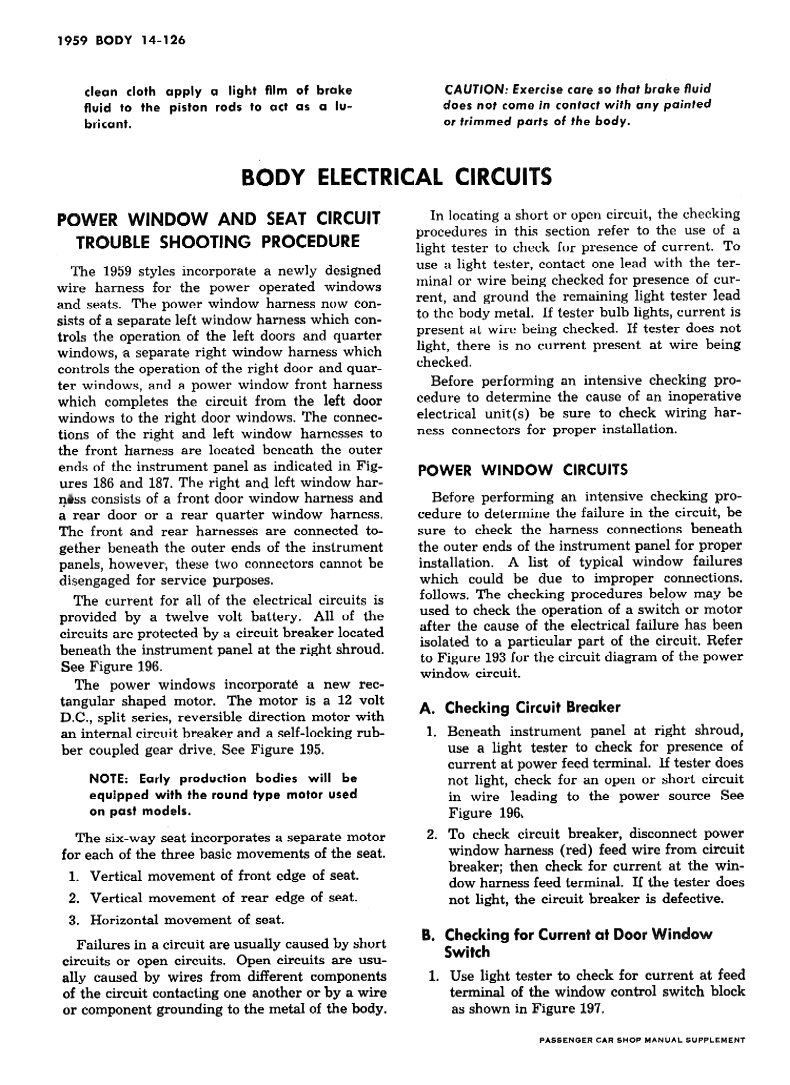 1959 BODY 14-126

clean cloth apply a light film of brake fluid to the piston rods to act as a lubricant.

CAUTION: Exercise care so that brake fluid does not come in contact with any painted or trimmed parts of the body.

BODY ELECTRICAL CIRCUITS

POWER WINDOW AND SEAT CIRCUIT TROUBLE SHOOTING PROCEDURE

The 1959 styles incorporate a newly designed wire harness for the power operated windows and seats. The power window harness now consists of a separate left window harness which controls the operation of the left doors and quarter windows, a separate right window harness which controls the operation of the right door and quarter windows, and a power window front harness which completes the circuit from the left door windows to the right door windows. The connections of the right and left window harnesses to the front harness are located beneath the outer ends of the instrument panel as indicated in Figures 186 and 187. The right and left window harness consists of a front door window harness and a rear door or a rear quarter window harness. The front and rear harnesses are connected together beneath the outer ends of the instrument panels, however, these two connectors cannot be disengaged for service purposes.

The current for all of the electrical circuits is provided by a twelve volt battery. All of the circuits are protected by a circuit breaker located beneath the instrument panel at the right shroud. See Figure 196.

The power windows incorporate a new rectangular shaped motor. The motor is a 12 volt D.C., split series, reversible direction motor with an internal circuit breaker and a self-locking rubber coupled gear drive. See Figure 195.

NOTE: Early production bodies will be equipped with the round type motor used on past models.

The six-way seat incorporates a separate motor for each of the three basic movements of the seat.

1. Vertical movement of front edge of seat.
2. Vertical movement of rear edge of seat.
3. Horizontal movement of seat.

Failures in a circuit are usually caused by short circuits or open circuits. Open circuits are usually caused by wires from different components of the circuit contacting one another or by a wire or component grounding to the metal of the body.

In locating a short or open circuit, the checking procedures in this section refer to the use of a light tester to check for presence of current. To use a light tester, contact one lead with the terminal or wire being checked for presence of current, and ground the remaining light tester lead to the body metal. If tester bulb lights, current is present at wire being checked. If tester does not light, there is no current present at wire being checked.

Before performing an intensive checking procedure to determine the cause of an inoperative electrical unit(s) be sure to check wiring harness connectors for proper installation.

POWER WINDOW CIRCUITS

Before performing an intensive checking procedure to determine the failure in the circuit, be sure to check the harness connections beneath the outer ends of the instrument panel for proper installation. A list of typical window failures which could be due to improper connections, follows. The checking procedures below may be used to check the operation of a switch or motor after the cause of the electrical failure has been isolated to a particular part of the circuit. Refer to Figure 193 for the circuit diagram of the power window circuit.

A. Checking Circuit Breaker

1. Beneath instrument panel at right shroud, use a light tester to check for presence of current at power feed terminal. If tester does not light, check for an open or short circuit in wire leading to the power source See Figure 196.
2. To check circuit breaker, disconnect power window harness (red) feed wire from circuit breaker; then check for current at the window harness feed terminal. If the tester does not light, the circuit breaker is defective.

B. Checking for Current at Door Window Switch

1. Use light tester to check for current at feed terminal of the window control switch block as shown in Figure 197.

PASSENGER CAR SHOP MANUAL SUPPLEMENT